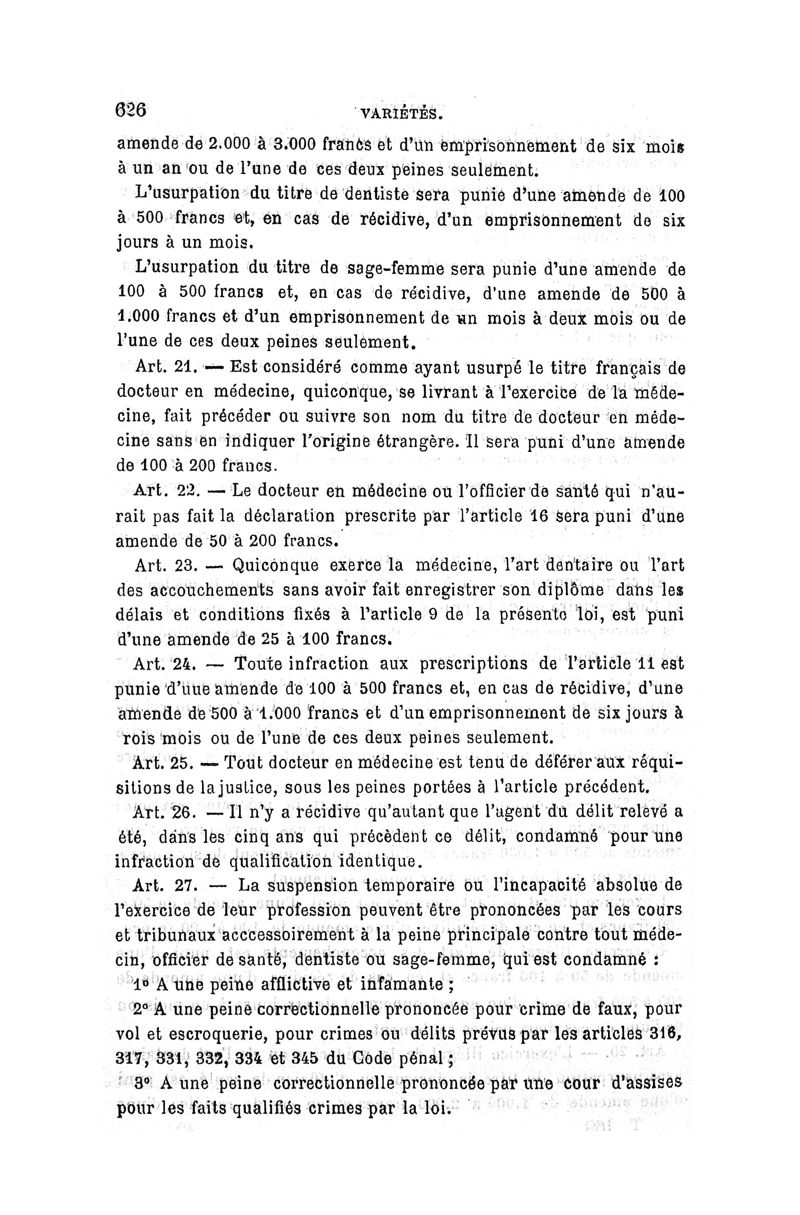 626 VARIÉTÉS.

amende de 2.000 à 3.000 francs et d'un emprisonnement de six mois à un an ou de l'une de ces deux peines seulement.

L'usurpation du titre de dentiste sera punie d'une amende de 100 à 500 francs et, en cas de récidive, d'un emprisonnement de six jours à un mois.

L'usurpation du titre de sage-femme sera punie d'une amende de 100 à 500 francs et, en cas de récidive, d'une amende de 500 à 1.000 francs et d'un emprisonnement de un mois à deux mois ou de l'une de ces deux peines seulement.

Art. 21. — Est considéré comme ayant usurpé le titre français de docteur en médecine, quiconque, se livrant à l'exercice de la médecine, fait précéder ou suivre son nom du titre de docteur en médecine sans en indiquer l'origine étrangère. Il sera puni d'une amende de 100 à 200 francs.

Art. 22. — Le docteur en médecine ou l'officier de santé qui n'aurait pas fait la déclaration prescrite par l'article 16 sera puni d'une amende de 50 à 200 francs.

Art. 23. — Quiconque exerce la médecine, l'art dentaire ou l'art des accouchements sans avoir fait enregistrer son diplôme dans les délais et conditions fixés à l'article 9 de la présente loi, est puni d'une amende de 25 à 100 francs.

Art. 24. — Toute infraction aux prescriptions de l'article 11 est punie d'une amende de 100 à 500 francs et, en cas de récidive, d'une amende de 500 à 1.000 francs et d'un emprisonnement de six jours à rois mois ou de l'une de ces deux peines seulement.

Art. 25. — Tout docteur en médecine est tenu de déférer aux réquisitions de la justice, sous les peines portées à l'article précédent.

Art. 26. — Il n'y a récidive qu'autant que l'agent du délit relevé a été, dans les cinq ans qui précèdent ce délit, condamné pour une infraction de qualification identique.

Art. 27. — La suspension temporaire ou l'incapacité absolue de l'exercice de leur profession peuvent être prononcées par les cours et tribunaux acccessoirement à la peine principale contre tout médecin, officier de santé, dentiste ou sage-femme, qui est condamné :

1° A une peine afflictive et infamante ;

2° A une peine correctionnelle prononcée pour crime de faux, pour vol et escroquerie, pour crimes ou délits prévus par les articles 316, 317, 331, 332, 334 et 345 du Code pénal ;

3° A une peine correctionnelle prononcée par une cour d'assises pour les faits qualifiés crimes par la loi.